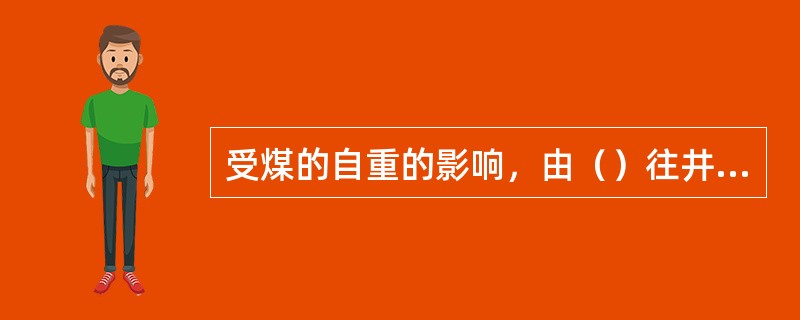 受煤的自重的影响，由（）往井...